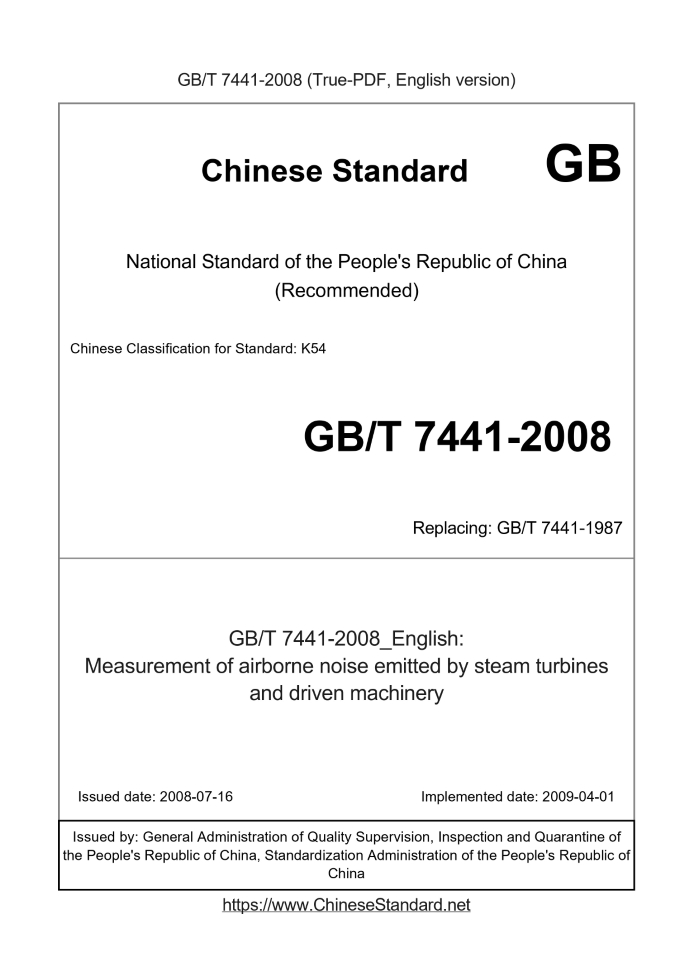 GB/T 7441-2008 (True-PDF, English version)

Chinese Standard GB

National Standard of the People's Republic of China
(Recommended)

Chinese Classification for Standard: K54

GB/T 7441-2008

Replacing: GB/T 7441-1987

GB/T 7441-2008_English:
Measurement of airborne noise emitted by steam turbines and driven machinery

Issued date: 2008-07-16 Implemented date: 2009-04-01

Issued by: General Administration of Quality Supervision, Inspection and Quarantine of the People's Republic of China, Standardization Administration of the People's Republic of China

https://www.ChineseStandard.net